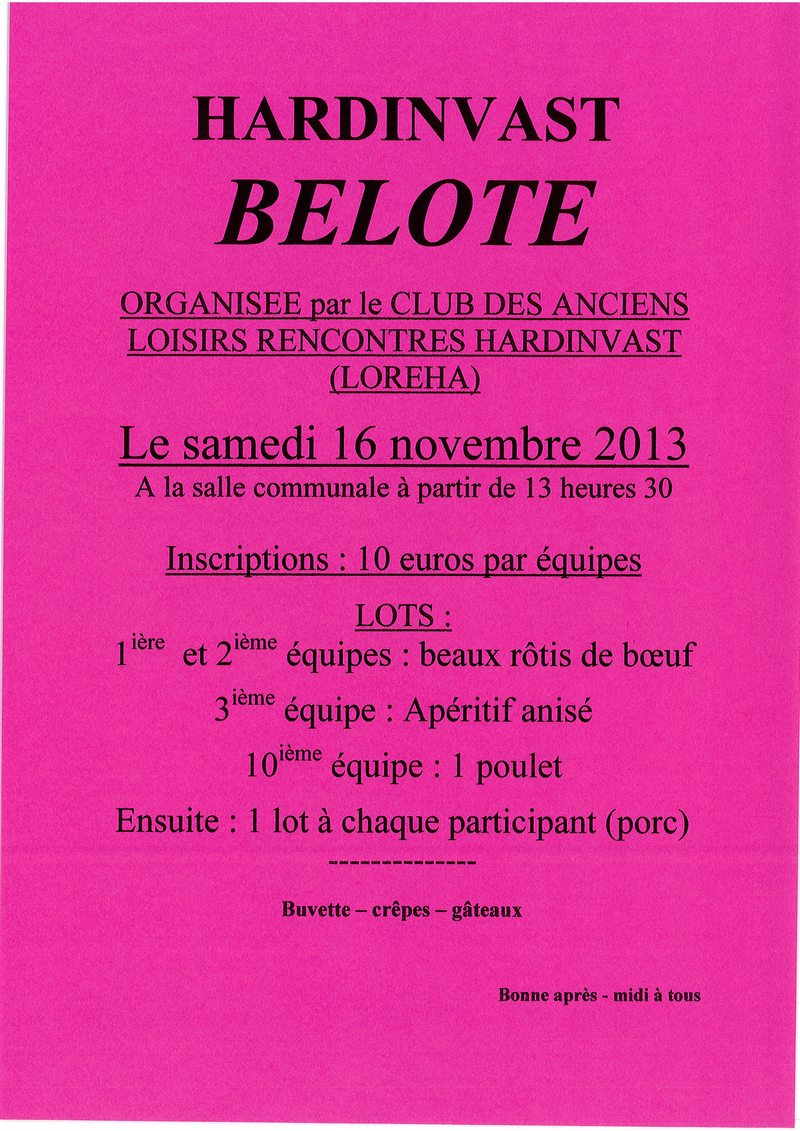 HARDINVAST
BELOTE

ORGANISEE par le CLUB DES ANCIENS LOISIRS RENCONTRES HARDINVAST (LOREHA)

Le samedi 16 novembre 2013
A la salle communale à partir de 13 heures 30

Inscriptions : 10 euros par équipes

LOTS :
1$^{ière}$ et 2$^{ième}$ équipes : beaux rôtis de bœuf
3$^{ième}$ équipe : Apéritif anisé
10$^{ième}$ équipe : 1 poulet
Ensuite : 1 lot à chaque participant (porc)
--------------

Buvette – crêpes – gâteaux

Bonne après - midi à tous